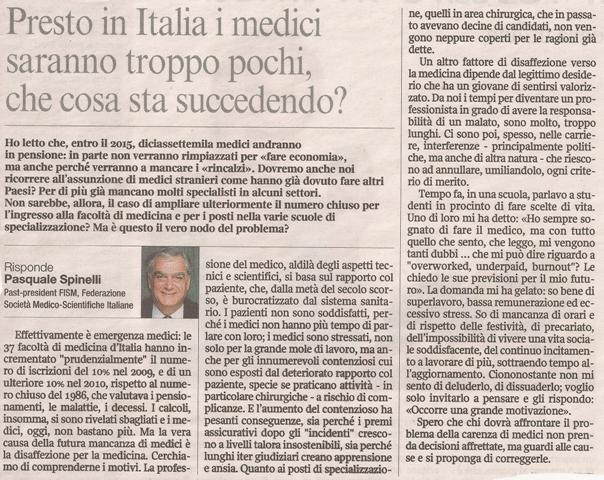 Presto in Italia i medici saranno troppo pochi, che cosa sta succedendo?

Ho letto che, entro il 2015, diciassettemila medici andranno in pensione: in parte non verranno rimpiazzati per «fare economia», ma anche perché verranno a mancare i «rincalzi». Dovremo anche noi ricorrere all'assunzione di medici stranieri come hanno già dovuto fare altri Paesi? Per di più già mancano molti specialisti in alcuni settori. Non sarebbe, allora, il caso di ampliare ulteriormente il numero chiuso per l'ingresso alla facoltà di medicina e per i posti nella varie scuole di specializzazione? Ma è questo il vero nodo del problema?

Risponde
Pasquale Spinelli
Past-president FISM, Federazione Società Medico-Scientifiche Italiane

Effettivamente è emergenza medici: le 37 facoltà di medicina d'Italia hanno incrementato "prudenzialmente" il numero di iscrizioni del 10% nel 2009, e di un ulteriore 10% nel 2010, rispetto al numero chiuso del 1986, che valutava i pensionamenti, le malattie, i decessi. I calcoli, insomma, si sono rivelati sbagliati e i medici, oggi, non bastano più. Ma la vera causa della futura mancanza di medici è la disaffezione per la medicina. Cerchiamo di comprenderne i motivi. La professione del medico, aldilà degli aspetti tecnici e scientifici, si basa sul rapporto col paziente, che, dalla metà del secolo scorso, è burocratizzato dal sistema sanitario. I pazienti non sono soddisfatti, perché i medici non hanno più tempo di parlare con loro; i medici sono stressati, non solo per la grande mole di lavoro, ma anche per gli innumerevoli contenziosi cui sono esposti dal deteriorato rapporto col paziente, specie se praticano attività - in particolare chirurgiche - a rischio di complicanze. E l'aumento del contenzioso ha pesanti conseguenze, sia perché i premi assicurativi dopo gli "incidenti" crescono a livelli talora insostenibili, sia perché lunghi iter giudiziari creano apprensione e ansia. Quanto ai posti di specializzazione, quelli in area chirurgica, che in passato avevano decine di candidati, non vengono neppure coperti per le ragioni già dette.

Un altro fattore di disaffezione verso la medicina dipende dal legittimo desiderio che ha un giovane di sentirsi valorizzato. Da noi i tempi per diventare un professionista in grado di avere la responsabilità di un malato, sono molto, troppo lunghi. Ci sono poi, spesso, nelle carriere, interferenze - principalmente politiche, ma anche di altra natura - che riescono ad annullare, umiliandolo, ogni criterio di merito.

Tempo fa, in una scuola, parlavo a studenti in procinto di fare scelte di vita. Uno di loro mi ha detto: «Ho sempre sognato di fare il medico, ma con tutto quello che sento, che leggo, mi vengono tanti dubbi ... che mi può dire riguardo a "overworked, underpaid, burnout"? Le chiedo le sue previsioni per il mio futuro». La domanda mi ha gelato: so bene di superlavoro, bassa remunerazione ed eccessivo stress. So di mancanza di orari e di rispetto delle festività, di precariato, dell'impossibilità di vivere una vita sociale soddisfacente, del continuo incitamento a lavorare di più, sottraendo tempo all'aggiornamento. Ciononostante non mi sento di deluderlo, di dissuaderlo; voglio solo invitarlo a pensare e gli rispondo: «Occorre una grande motivazione».

Spero che chi dovrà affrontare il problema della carenza di medici non prenda decisioni affrettate, ma guardi alle cause e si proponga di correggerle.